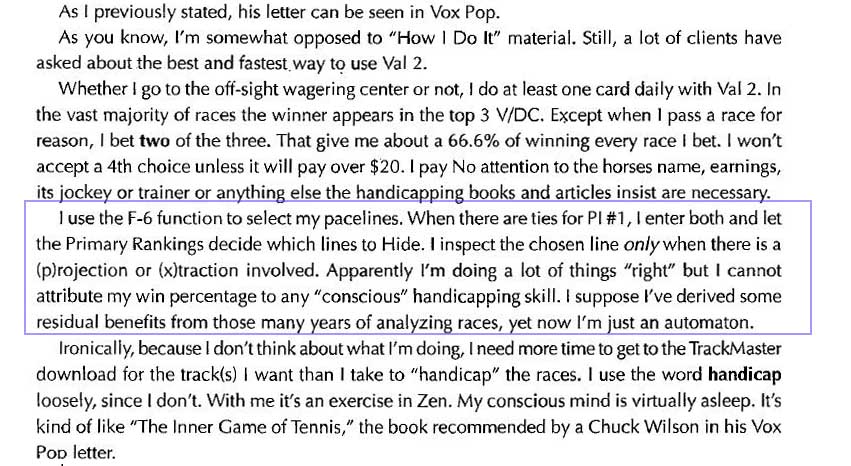 As I previously stated, his letter can be seen in Vox Pop.

As you know, I'm somewhat opposed to "How I Do It" material. Still, a lot of clients have asked about the best and fastest way to use Val 2.

Whether I go to the off-sight wagering center or not, I do at least one card daily with Val 2. In the vast majority of races the winner appears in the top 3 V/DC. Except when I pass a race for reason, I bet two of the three. That give me about a 66.6% of winning every race I bet. I won't accept a 4th choice unless it will pay over $20. I pay No attention to the horses name, earnings, its jockey or trainer or anything else the handicapping books and articles insist are necessary.

I use the F-6 function to select my pacelines. When there are ties for PI #1, I enter both and let the Primary Rankings decide which lines to Hide. I inspect the chosen line only when there is a (p)rojection or (x)traction involved. Apparently I'm doing a lot of things "right" but I cannot attribute my win percentage to any "conscious" handicapping skill. I suppose I've derived some residual benefits from those many years of analyzing races, yet now I'm just an automaton.

Ironically, because I don't think about what I'm doing, I need more time to get to the TrackMaster download for the track(s) I want than I take to "handicap" the races. I use the word handicap loosely, since I don't. With me it's an exercise in Zen. My conscious mind is virtually asleep. It's kind of like "The Inner Game of Tennis," the book recommended by a Chuck Wilson in his Vox Pop letter.